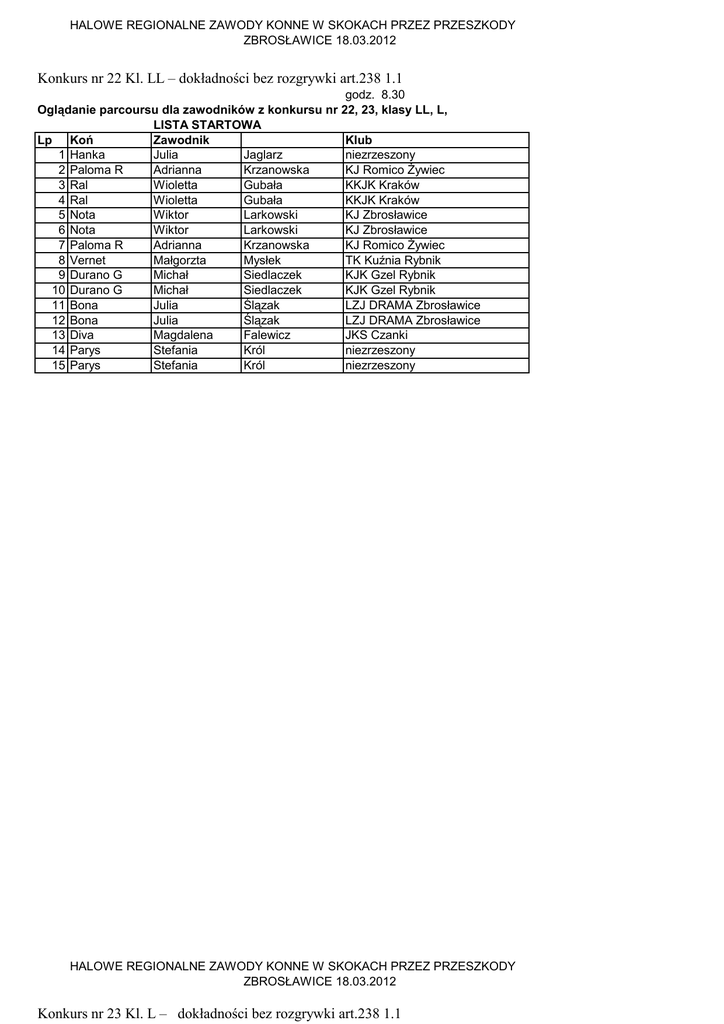 HALOWE REGIONALNE ZAWODY KONNE W SKOKACH PRZEZ PRZESZKODY
ZBROSŁAWICE 18.03.2012

Konkurs nr 22 Kl. LL – dokładności bez rozgrywki art.238 1.1
godz. 8.30
Oglądanie parcoursu dla zawodników z konkursu nr 22, 23, klasy LL, L,
LISTA STARTOWA

| Lp | Koń | Zawodnik | | Klub |
|---|---|---|---|---|
| 1 | Hanka | Julia | Jaglarz | niezrzeszony |
| 2 | Paloma R | Adrianna | Krzanowska | KJ Romico Żywiec |
| 3 | Ral | Wioletta | Gubała | KKJK Kraków |
| 4 | Ral | Wioletta | Gubała | KKJK Kraków |
| 5 | Nota | Wiktor | Larkowski | KJ Zbrosławice |
| 6 | Nota | Wiktor | Larkowski | KJ Zbrosławice |
| 7 | Paloma R | Adrianna | Krzanowska | KJ Romico Żywiec |
| 8 | Vernet | Małgorzta | Mysłek | TK Kuźnia Rybnik |
| 9 | Durano G | Michał | Siedlaczek | KJK Gzel Rybnik |
| 10 | Durano G | Michał | Siedlaczek | KJK Gzel Rybnik |
| 11 | Bona | Julia | Ślązak | LZJ DRAMA Zbrosławice |
| 12 | Bona | Julia | Ślązak | LZJ DRAMA Zbrosławice |
| 13 | Diva | Magdalena | Falewicz | JKS Czanki |
| 14 | Parys | Stefania | Król | niezrzeszony |
| 15 | Parys | Stefania | Król | niezrzeszony |

HALOWE REGIONALNE ZAWODY KONNE W SKOKACH PRZEZ PRZESZKODY
ZBROSŁAWICE 18.03.2012

Konkurs nr 23 Kl. L – dokładności bez rozgrywki art.238 1.1